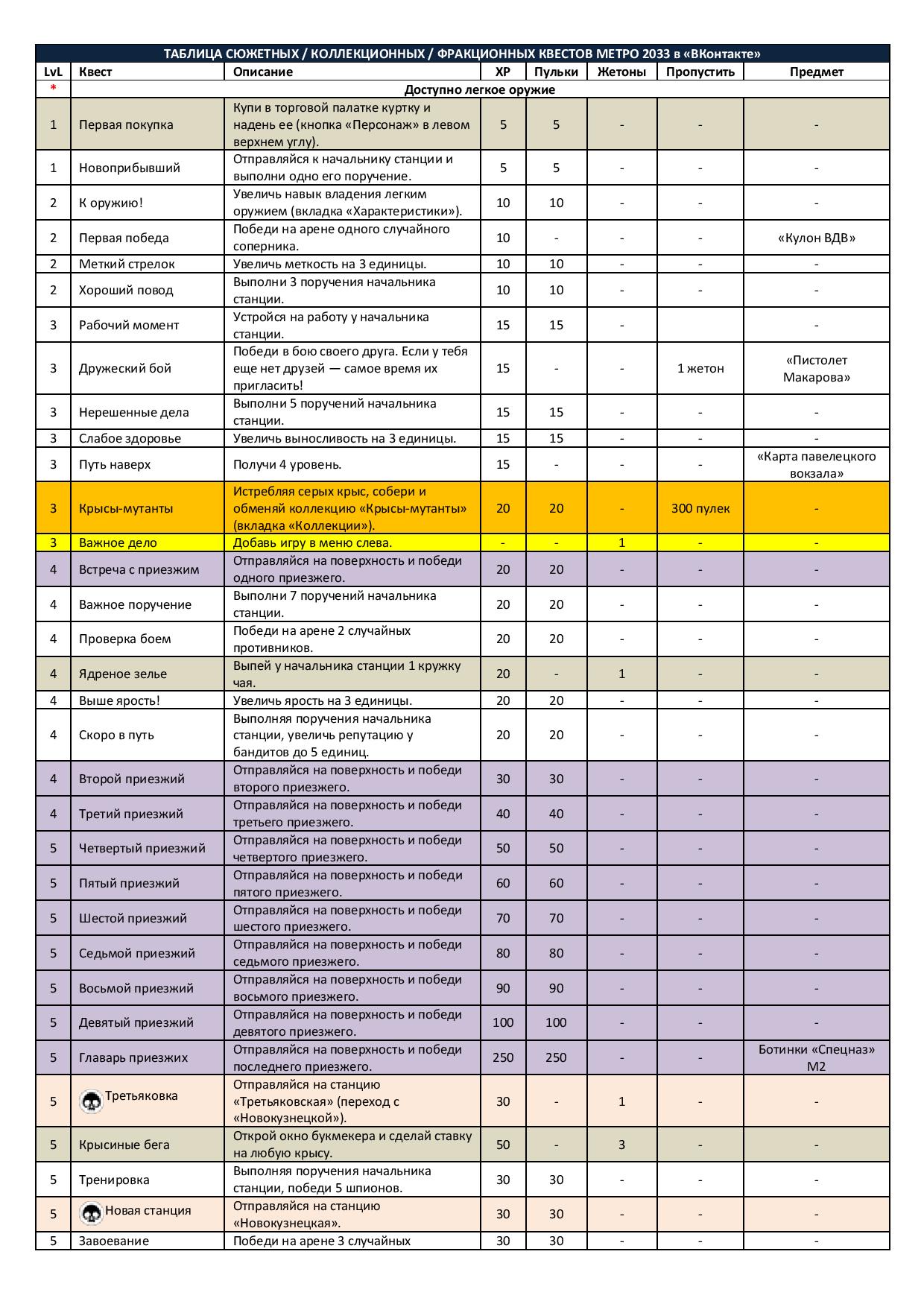 ТАБЛИЦА СЮЖЕТНЫХ / КОЛЛЕКЦИОННЫХ / ФРАКЦИОННЫХ КВЕСТОВ МЕТРО 2033 в «ВКонтакте»

| LvL | Квест | Описание | XP | Пульки | Жетоны | Пропустить | Предмет |
|---|---|---|---|---|---|---|---|
| * | Доступно легкое оружие | | | | | | |
| 1 | Первая покупка | Купи в торговой палатке куртку и надень ее (кнопка «Персонаж» в левом верхнем углу). | 5 | 5 | - | - | - |
| 1 | Новоприбывший | Отправляйся к начальнику станции и выполни одно его поручение. | 5 | 5 | - | - | - |
| 2 | К оружию! | Увеличь навык владения легким оружием (вкладка «Характеристики»). | 10 | 10 | - | - | - |
| 2 | Первая победа | Победи на арене одного случайного соперника. | 10 | - | - | - | «Кулон ВДВ» |
| 2 | Меткий стрелок | Увеличь меткость на 3 единицы. | 10 | 10 | - | - | - |
| 2 | Хороший повод | Выполни 3 поручения начальника станции. | 10 | 10 | - | - | - |
| 3 | Рабочий момент | Устройся на работу у начальника станции. | 15 | 15 | - | | - |
| 3 | Дружеский бой | Победи в бою своего друга. Если у тебя еще нет друзей — самое время их пригласить! | 15 | - | - | 1 жетон | «Пистолет Макарова» |
| 3 | Нерешенные дела | Выполни 5 поручений начальника станции. | 15 | 15 | - | - | - |
| 3 | Слабое здоровье | Увеличь выносливость на 3 единицы. | 15 | 15 | - | - | - |
| 3 | Путь наверх | Получи 4 уровень. | 15 | - | - | - | «Карта павелецкого вокзала» |
| 3 | Крысы-мутанты | Истребляя серых крыс, собери и обменяй коллекцию «Крысы-мутанты» (вкладка «Коллекции»). | 20 | 20 | - | 300 пулек | - |
| 3 | Важное дело | Добавь игру в меню слева. | - | - | 1 | - | - |
| 4 | Встреча с приезжим | Отправляйся на поверхность и победи одного приезжего. | 20 | 20 | - | - | - |
| 4 | Важное поручение | Выполни 7 поручений начальника станции. | 20 | 20 | - | - | - |
| 4 | Проверка боем | Победи на арене 2 случайных противников. | 20 | 20 | - | - | - |
| 4 | Ядреное зелье | Выпей у начальника станции 1 кружку чая. | 20 | - | 1 | - | - |
| 4 | Выше ярость! | Увеличь ярость на 3 единицы. | 20 | 20 | - | - | - |
| 4 | Скоро в путь | Выполняя поручения начальника станции, увеличь репутацию у бандитов до 5 единиц. | 20 | 20 | - | - | - |
| 4 | Второй приезжий | Отправляйся на поверхность и победи второго приезжего. | 30 | 30 | - | - | - |
| 4 | Третий приезжий | Отправляйся на поверхность и победи третьего приезжего. | 40 | 40 | - | - | - |
| 5 | Четвертый приезжий | Отправляйся на поверхность и победи четвертого приезжего. | 50 | 50 | - | - | - |
| 5 | Пятый приезжий | Отправляйся на поверхность и победи пятого приезжего. | 60 | 60 | - | - | - |
| 5 | Шестой приезжий | Отправляйся на поверхность и победи шестого приезжего. | 70 | 70 | - | - | - |
| 5 | Седьмой приезжий | Отправляйся на поверхность и победи седьмого приезжего. | 80 | 80 | - | - | - |
| 5 | Восьмой приезжий | Отправляйся на поверхность и победи восьмого приезжего. | 90 | 90 | - | - | - |
| 5 | Девятый приезжий | Отправляйся на поверхность и победи девятого приезжего. | 100 | 100 | - | - | - |
| 5 | Главарь приезжих | Отправляйся на поверхность и победи последнего приезжего. | 250 | 250 | - | - | Ботинки «Спецназ» М2 |
| 5 | Третьяковка | Отправляйся на станцию «Третьяковская» (переход с «Новокузнецкой»). | 30 | - | 1 | - | - |
| 5 | Крысиные бега | Открой окно букмекера и сделай ставку на любую крысу. | 50 | - | 3 | - | - |
| 5 | Тренировка | Выполняя поручения начальника станции, победи 5 шпионов. | 30 | 30 | - | - | - |
| 5 | Новая станция | Отправляйся на станцию «Новокузнецкая». | 30 | 30 | - | - | - |
| 5 | Завоевание | Победи на арене 3 случайных | 30 | 30 | - | - | - |